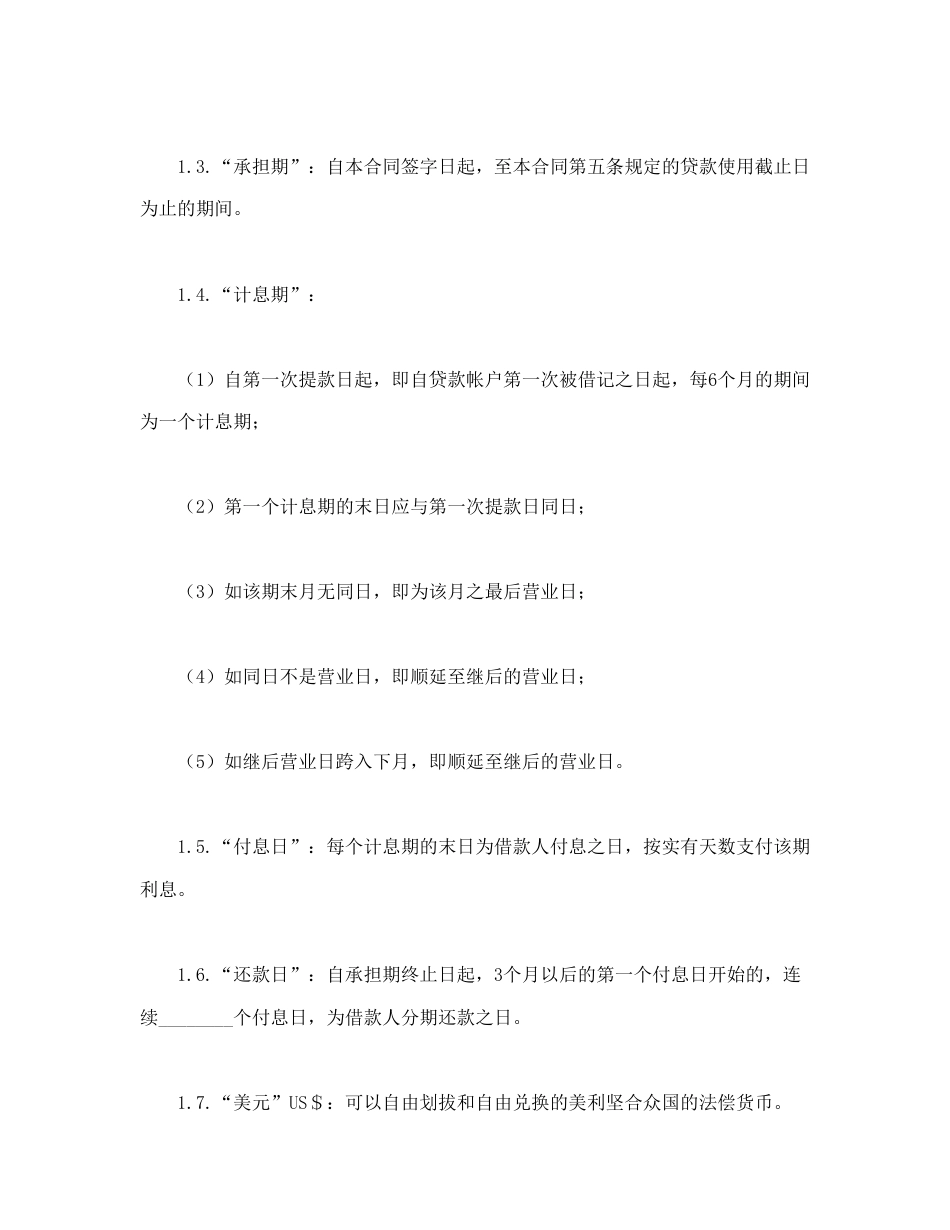 1.3.“承担期”：自本合同签字日起，至本合同第五条规定的贷款使用截止日为止的期间。

1.4.“计息期”：

（1）自第一次提款日起，即自贷款帐户第一次被借记之日起，每6个月的期间为一个计息期；

（2）第一个计息期的末日应与第一次提款日同日；

（3）如该期末月无同日，即为该月之最后营业日；

（4）如同日不是营业日，即顺延至继后的营业日；

（5）如继后营业日跨入下月，即顺延至继后的营业日。

1.5.“付息日”：每个计息期的末日为借款人付息之日，按实有天数支付该期利息。

1.6.“还款日”：自承担期终止日起，3个月以后的第一个付息日开始的，连续________个付息日，为借款人分期还款之日。

1.7.“美元”US＄：可以自由划拨和自由兑换的美利坚合众国的法偿货币。